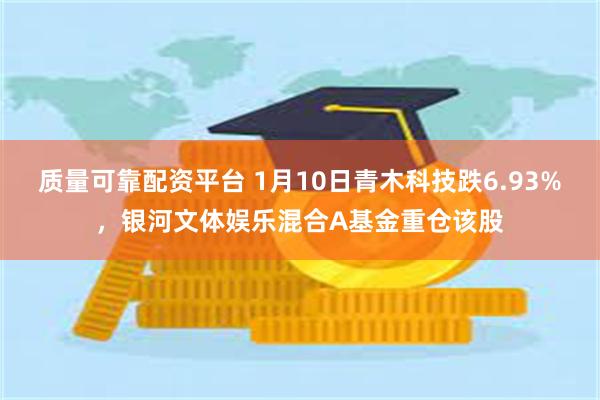 质量可靠配资平台 1月10日青木科技跌6.93%，银河文体娱乐混合A基金重仓该股